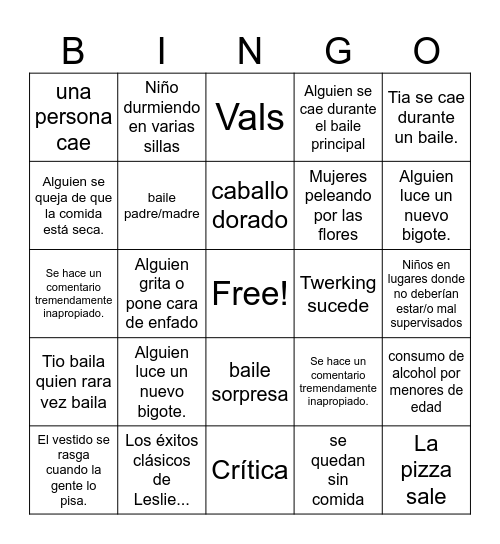 | B | I | N | G | O |
|---|---|---|---|---|
| una persona cae | Niño durmiendo en varias sillas | Vals | Alguien se cae durante el baile principal | Tia se cae durante un baile. |
| Alguien se queja de que la comida está seca. | baile padre/madre | caballo dorado | Mujeres peleando por las flores | Alguien luce un nuevo bigote. |
| Se hace un comentario tremendamente inapropiado. | Alguien grita o pone cara de enfado | Free! | Twerking sucede | Niños en lugares donde no deberían estar/o mal supervisados |
| Tio baila quien rara vez baila | Alguien luce un nuevo bigote. | baile sorpresa | Se hace un comentario tremendamente inapropiado. | consumo de alcohol por menores de edad |
| El vestido se rasga cuando la gente lo pisa. | Los éxitos clásicos de Leslie... | Crítica | se quedan sin comida | La pizza sale |